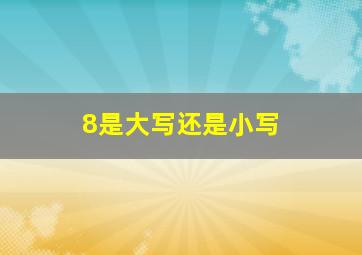 8是大写还是小写